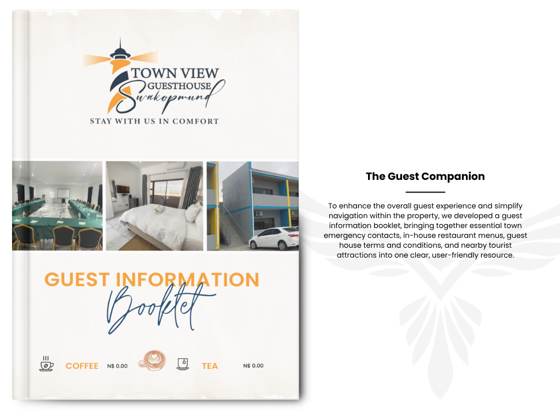 TOWN VIEW
GUESTHOUSE
Swakopmund
STAY WITH US IN COMFORT

GUEST INFORMATION
Booklet

COFFEE N$ 0.00 TEA N$ 0.00

The Guest Companion

To enhance the overall guest experience and simplify navigation within the property, we developed a guest information booklet, bringing together essential town emergency contacts, in-house restaurant menus, guest house terms and conditions, and nearby tourist attractions into one clear, user-friendly resource.